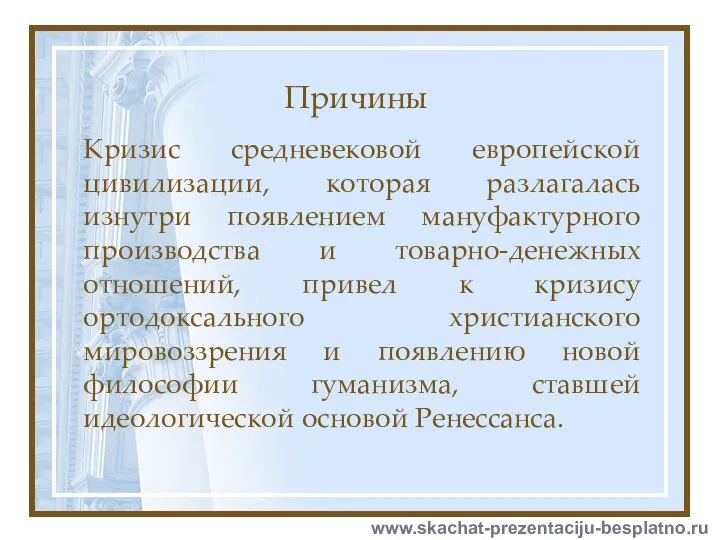 Причины

Кризис средневековой европейской цивилизации, которая разлагалась изнутри появлением мануфактурного производства и товарно-денежных отношений, привел к кризису ортодоксального христианского мировоззрения и появлению новой философии гуманизма, ставшей идеологической основой Ренессанса.

www.skachat-prezentaciju-besplatno.ru